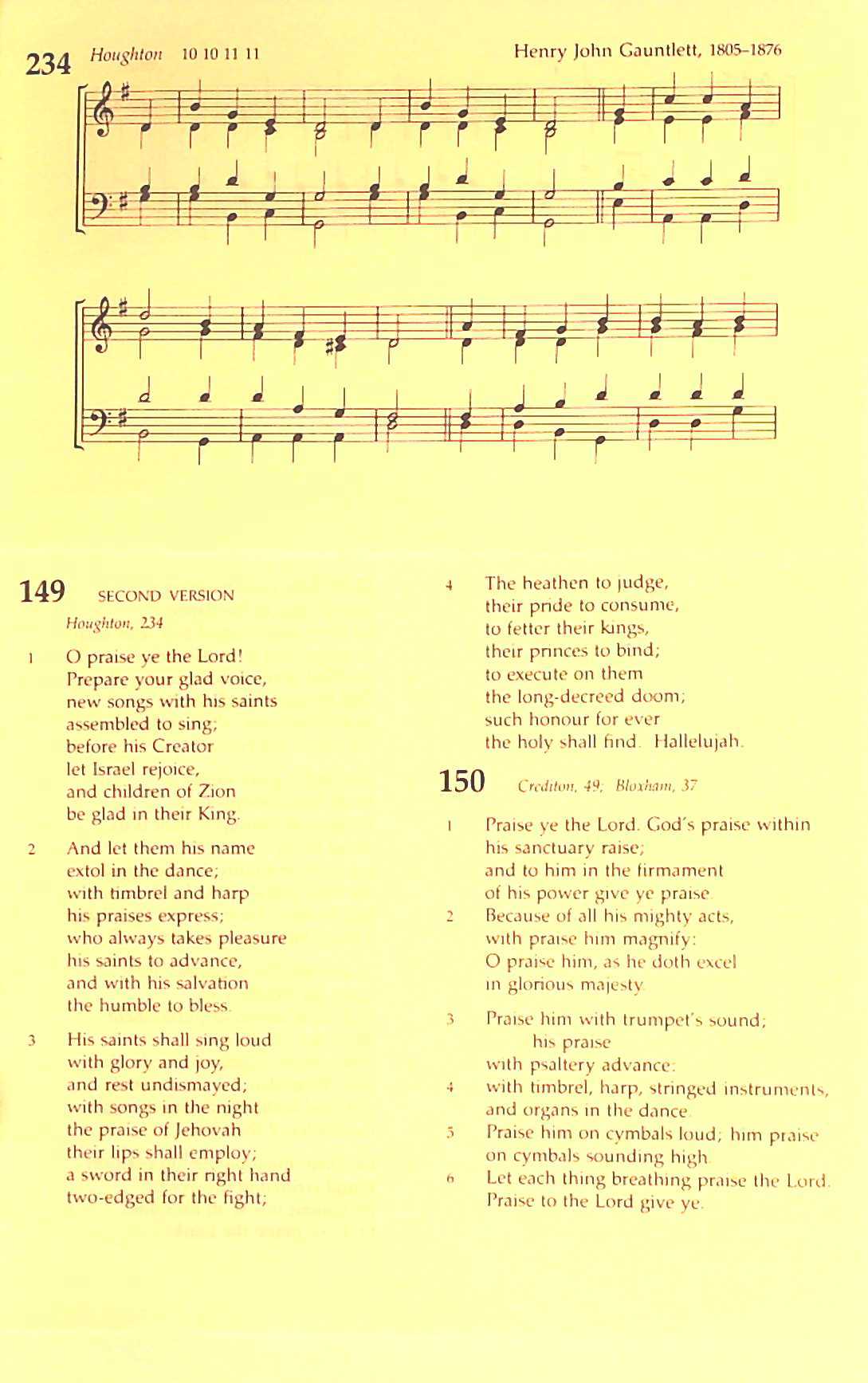 234 Houghton 10 10 11 11 Henry John Gauntlett, 1805–1876

149 SECOND VERSION
Houghton, 234

1 O praise ye the Lord! Prepare your glad voice, new songs with his saints assembled to sing; before his Creator let Israel rejoice, and children of Zion be glad in their King.

2 And let them his name extol in the dance; with timbrel and harp his praises express; who always takes pleasure his saints to advance, and with his salvation the humble to bless.

3 His saints shall sing loud with glory and joy, and rest undismayed; with songs in the night the praise of Jehovah their lips shall employ; a sword in their right hand two-edged for the fight;

4 The heathen to judge, their pride to consume, to fetter their kings, their princes to bind; to execute on them the long-decreed doom; such honour for ever the holy shall find. Hallelujah.

150 Crediton, 49; Bloxham, 37

1 Praise ye the Lord. God's praise within his sanctuary raise; and to him in the firmament of his power give ye praise.
2 Because of all his mighty acts, with praise him magnify: O praise him, as he doth excel in glorious majesty.

3 Praise him with trumpet's sound; his praise with psaltery advance:
4 with timbrel, harp, stringed instruments, and organs in the dance.
5 Praise him on cymbals loud; him praise on cymbals sounding high.
6 Let each thing breathing praise the Lord. Praise to the Lord give ye.